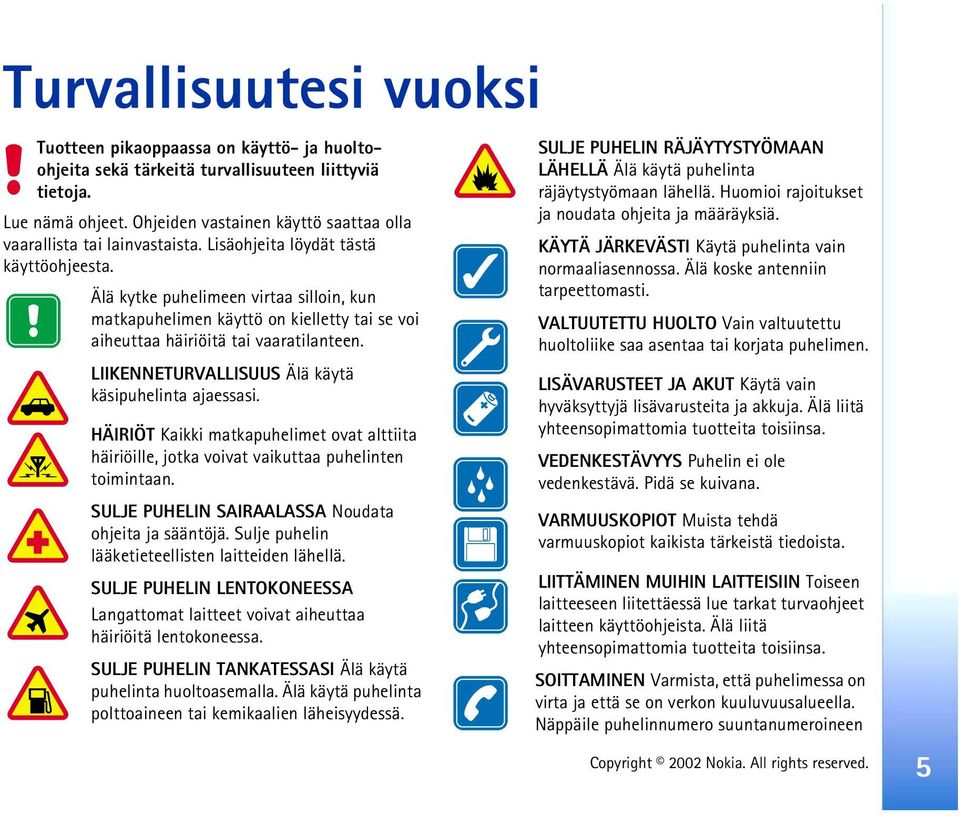 Turvallisuutesi vuoksi

Tuotteen pikaoppaassa on käyttö- ja huolto-ohjeita sekä tärkeitä turvallisuuteen liittyviä tietoja.

Lue nämä ohjeet. Ohjeiden vastainen käyttö saattaa olla vaarallista tai lainvastaista. Lisäohjeita löydät tästä käyttöohjeesta.

Älä kytke puhelimeen virtaa silloin, kun matkapuhelimen käyttö on kielletty tai se voi aiheuttaa häiriöitä tai vaaratilanteen.

LIIKENNETURVALLISUUS Älä käytä käsipuhelinta ajaessasi.

HÄIRIÖT Kaikki matkapuhelimet ovat alttiita häiriöille, jotka voivat vaikuttaa puhelinten toimintaan.

SULJE PUHELIN SAIRAALASSA Noudata ohjeita ja sääntöjä. Sulje puhelin lääketieteellisten laitteiden lähellä.

SULJE PUHELIN LENTOKONEESSA Langattomat laitteet voivat aiheuttaa häiriöitä lentokoneessa.

SULJE PUHELIN TANKATESSASI Älä käytä puhelinta huoltoasemalla. Älä käytä puhelinta polttoaineen tai kemikaalien läheisyydessä.

SULJE PUHELIN RÄJÄYTYSTYÖMAAN LÄHELLÄ Älä käytä puhelinta räjäytystyömaan lähellä. Huomioi rajoitukset ja noudata ohjeita ja määräyksiä.

KÄYTÄ JÄRKEVÄSTI Käytä puhelinta vain normaaliasennossa. Älä koske antenniin tarpeettomasti.

VALTUUTETTU HUOLTO Vain valtuutettu huoltoliike saa asentaa tai korjata puhelimen.

LISÄVARUSTEET JA AKUT Käytä vain hyväksyttyjä lisävarusteita ja akkuja. Älä liitä yhteensopimattomia tuotteita toisiinsa.

VEDENKESTÄVYYS Puhelin ei ole vedenkestävä. Pidä se kuivana.

VARMUUSKOPIOT Muista tehdä varmuuskopiot kaikista tärkeistä tiedoista.

LIITTÄMINEN MUIHIN LAITTEISIIN Toiseen laitteeseen liitettäessä lue tarkat turvaohjeet laitteen käyttöohjeista. Älä liitä yhteensopimattomia tuotteita toisiinsa.

SOITTAMINEN Varmista, että puhelimessa on virta ja että se on verkon kuuluvuusalueella. Näppäile puhelinnumero suuntanumeroineen

Copyright © 2002 Nokia. All rights reserved.

5